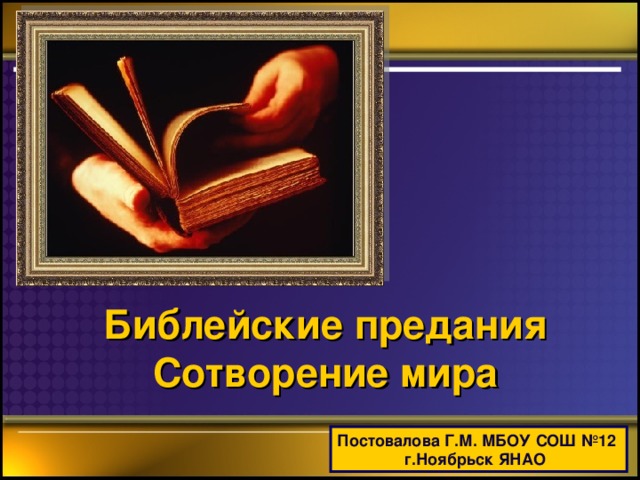 Библейские предания
Сотворение мира

Постовалова Г.М. МБОУ СОШ №12
г.Ноябрьск ЯНАО